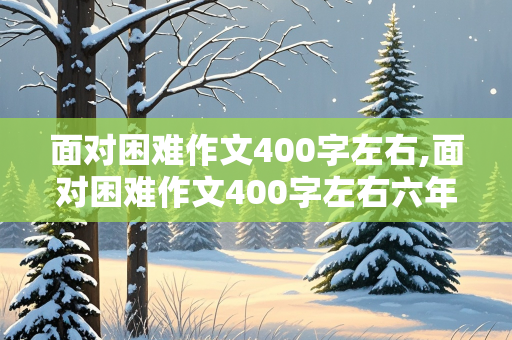 面对困难作文400字左右,面对困难作文400字左右六年